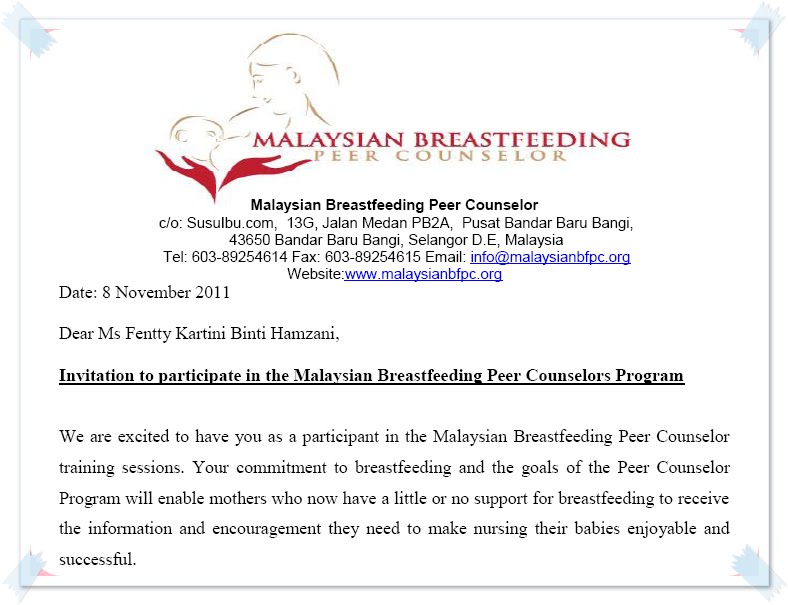 MALAYSIAN BREASTFEEDING
PEER COUNSELOR

Malaysian Breastfeeding Peer Counselor
c/o: SusuIbu.com, 13G, Jalan Medan PB2A, Pusat Bandar Baru Bangi, 43650 Bandar Baru Bangi, Selangor D.E, Malaysia
Tel: 603-89254614 Fax: 603-89254615 Email: info@malaysianbfpc.org
Website:www.malaysianbfpc.org

Date: 8 November 2011

Dear Ms Fentty Kartini Binti Hamzani,

Invitation to participate in the Malaysian Breastfeeding Peer Counselors Program

We are excited to have you as a participant in the Malaysian Breastfeeding Peer Counselor training sessions. Your commitment to breastfeeding and the goals of the Peer Counselor Program will enable mothers who now have a little or no support for breastfeeding to receive the information and encouragement they need to make nursing their babies enjoyable and successful.